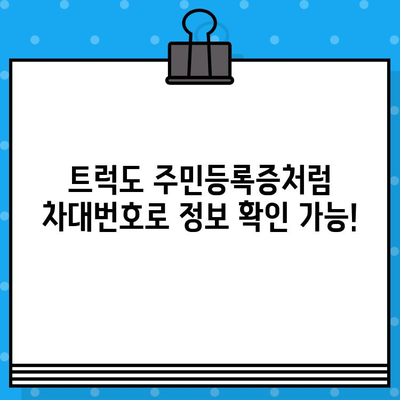 트럭도 주민등록증처럼
차대번호로 정보 확인 가능!